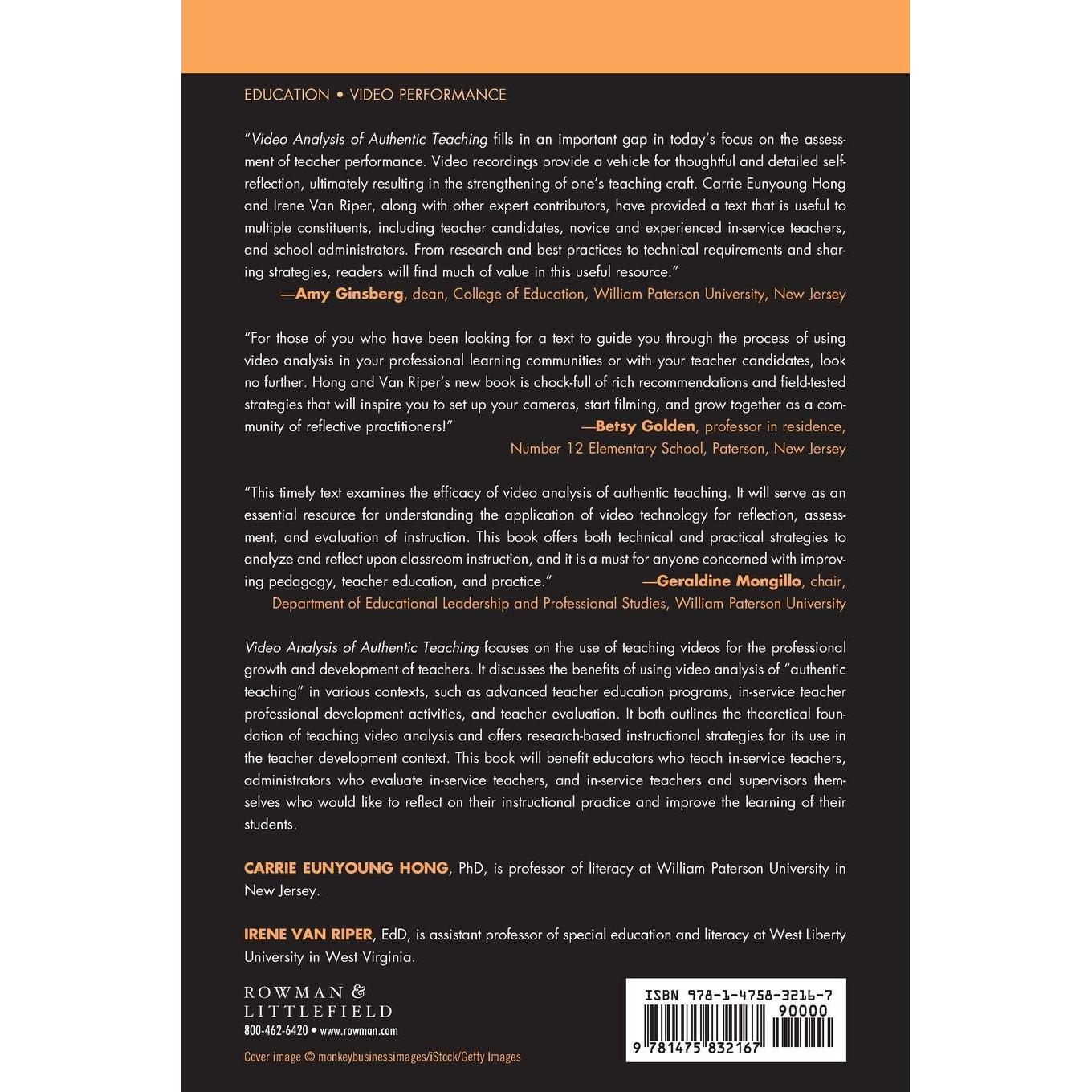 EDUCATION • VIDEO PERFORMANCE

"Video Analysis of Authentic Teaching fills in an important gap in today's focus on the assessment of teacher performance. Video recordings provide a vehicle for thoughtful and detailed self-reflection, ultimately resulting in the strengthening of one's teaching craft. Carrie Eunyoung Hong and Irene Van Riper, along with other expert contributors, have provided a text that is useful to multiple constituents, including teacher candidates, novice and experienced in-service teachers, and school administrators. From research and best practices to technical requirements and sharing strategies, readers will find much of value in this useful resource."
—Amy Ginsberg, dean, College of Education, William Paterson University, New Jersey

"For those of you who have been looking for a text to guide you through the process of using video analysis in your professional learning communities or with your teacher candidates, look no further. Hong and Van Riper's new book is chock-full of rich recommendations and field-tested strategies that will inspire you to set up your cameras, start filming, and grow together as a community of reflective practitioners!"
—Betsy Golden, professor in residence, Number 12 Elementary School, Paterson, New Jersey

"This timely text examines the efficacy of video analysis of authentic teaching. It will serve as an essential resource for understanding the application of video technology for reflection, assessment, and evaluation of instruction. This book offers both technical and practical strategies to analyze and reflect upon classroom instruction, and it is a must for anyone concerned with improving pedagogy, teacher education, and practice."
—Geraldine Mongillo, chair, Department of Educational Leadership and Professional Studies, William Paterson University

Video Analysis of Authentic Teaching focuses on the use of teaching videos for the professional growth and development of teachers. It discusses the benefits of using video analysis of "authentic teaching" in various contexts, such as advanced teacher education programs, in-service teacher professional development activities, and teacher evaluation. It both outlines the theoretical foundation of teaching video analysis and offers research-based instructional strategies for its use in the teacher development context. This book will benefit educators who teach in-service teachers, administrators who evaluate in-service teachers, and in-service teachers and supervisors themselves who would like to reflect on their instructional practice and improve the learning of their students.

CARRIE EUNYOUNG HONG, PhD, is professor of literacy at William Paterson University in New Jersey.

IRENE VAN RIPER, EdD, is assistant professor of special education and literacy at West Liberty University in West Virginia.

ROWMAN &
LITTLEFIELD
800-462-6420 • www.rowman.com

Cover image © monkeybusinessimages/iStock/Getty Images

ISBN 978-1-4758-3216-7
90000
9 781475 832167